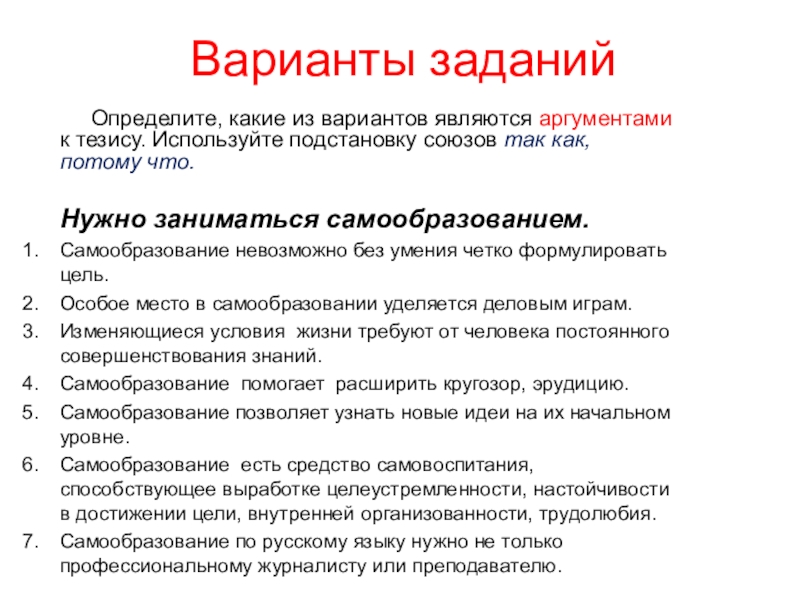 Варианты заданий

Определите, какие из вариантов являются аргументами к тезису. Используйте подстановку союзов так как, потому что.

Нужно заниматься самообразованием.

1. Самообразование невозможно без умения четко формулировать цель.
2. Особое место в самообразовании уделяется деловым играм.
3. Изменяющиеся условия жизни требуют от человека постоянного совершенствования знаний.
4. Самообразование помогает расширить кругозор, эрудицию.
5. Самообразование позволяет узнать новые идеи на их начальном уровне.
6. Самообразование есть средство самовоспитания, способствующее выработке целеустремленности, настойчивости в достижении цели, внутренней организованности, трудолюбия.
7. Самообразование по русскому языку нужно не только профессиональному журналисту или преподавателю.